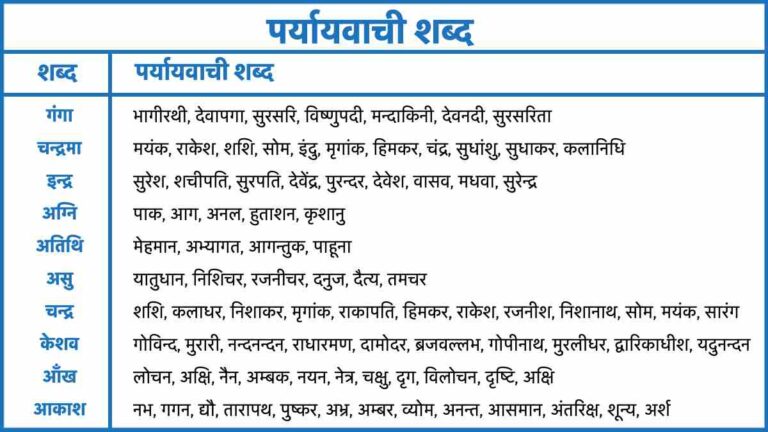 पर्यायवाची शब्द

| शब्द | पर्यायवाची शब्द |
|---|---|
| गंगा | भागीरथी, देवापगा, सुरसरि, विष्णुपदी, मन्दाकिनी, देवनदी, सुरसरिता |
| चन्द्रमा | मयंक, राकेश, शशि, सोम, इंदु, मृगांक, हिमकर, चंद्र, सुधांशु, सुधाकर, कलानिधि |
| इन्द्र | सुरेश, शचीपति, सुरपति, देवेंद्र, पुरन्दर, देवेश, वासव, मधवा, सुरेन्द्र |
| अग्नि | पाक, आग, अनल, हुताशन, कृशानु |
| अतिथि | मेहमान, अभ्यागत, आगन्तुक, पाहूना |
| असु | यातुधान, निशिचर, रजनीचर, दनुज, दैत्य, तमचर |
| चन्द्र | शशि, कलाधर, निशाकर, मृगांक, राकापति, हिमकर, राकेश, रजनीश, निशानाथ, सोम, मयंक, सारंग |
| केशव | गोविन्द, मुरारी, नन्दनन्दन, राधारमण, दामोदर, ब्रजवल्लभ, गोपीनाथ, मुरलीधर, द्वारिकाधीश, यदुनन्दन |
| आँख | लोचन, अक्षि, नैन, अम्बक, नयन, नेत्र, चक्षु, दृग, विलोचन, दृष्टि, अक्षि |
| आकाश | नभ, गगन, द्यौ, तारापथ, पुष्कर, अभ्र, अम्बर, व्योम, अनन्त, आसमान, अंतरिक्ष, शून्य, अर्श |